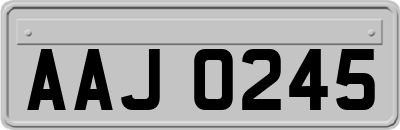 AAJ 0245